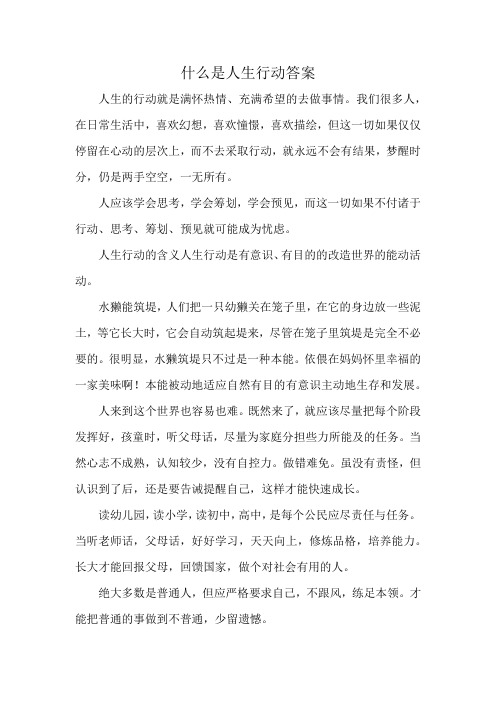 什么是人生行动答案

人生的行动就是满怀热情、充满希望的去做事情。我们很多人，在日常生活中，喜欢幻想，喜欢憧憬，喜欢描绘，但这一切如果仅仅停留在心动的层次上，而不去采取行动，就永远不会有结果，梦醒时分，仍是两手空空，一无所有。

人应该学会思考，学会筹划，学会预见，而这一切如果不付诸于行动、思考、筹划、预见就可能成为忧虑。

人生行动的含义人生行动是有意识、有目的的改造世界的能动活动。

水獭能筑堤，人们把一只幼獭关在笼子里，在它的身边放一些泥土，等它长大时，它会自动筑起堤来，尽管在笼子里筑堤是完全不必要的。很明显，水獭筑堤只不过是一种本能。依偎在妈妈怀里幸福的一家美味啊！本能被动地适应自然有目的有意识主动地生存和发展。

人来到这个世界也容易也难。既然来了，就应该尽量把每个阶段发挥好，孩童时，听父母话，尽量为家庭分担些力所能及的任务。当然心志不成熟，认知较少，没有自控力。做错难免。虽没有责怪，但认识到了后，还是要告诫提醒自己，这样才能快速成长。

读幼儿园，读小学，读初中，高中，是每个公民应尽责任与任务。当听老师话，父母话，好好学习，天天向上，修炼品格，培养能力。长大才能回报父母，回馈国家，做个对社会有用的人。

绝大多数是普通人，但应严格要求自己，不跟风，练足本领。才能把普通的事做到不普通，少留遗憾。